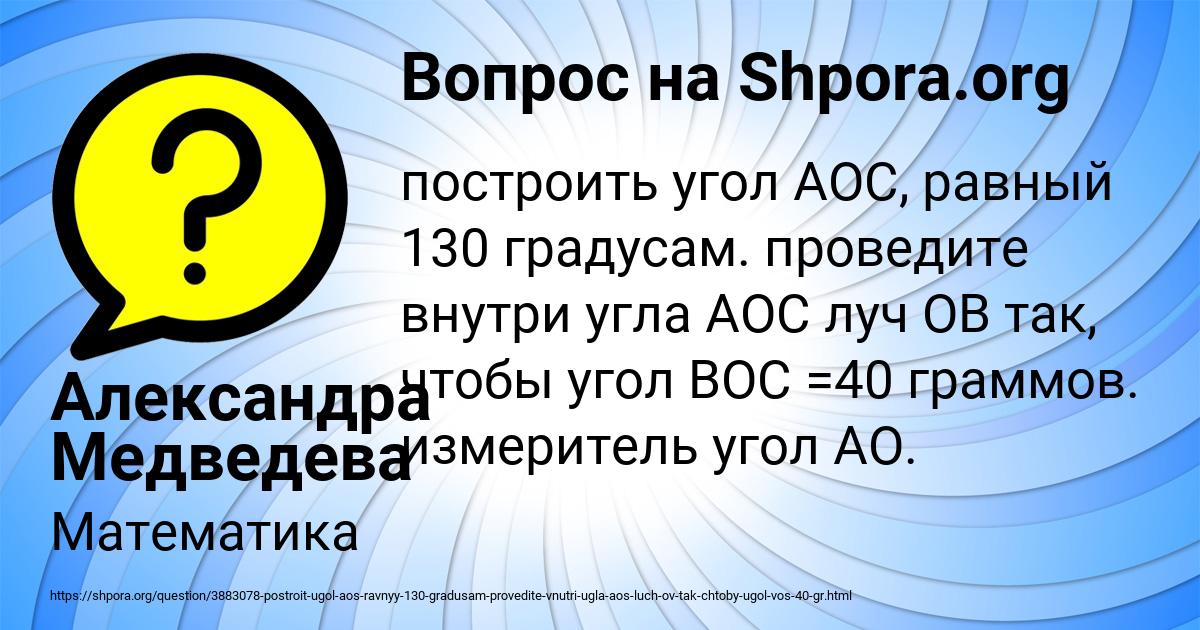 Вопрос на Shpora.org

построить угол АОС, равный 130 градусам. проведите внутри угла АОС луч ОВ так, чтобы угол ВОС =40 граммов. измеритель угол АО.

Александра Медведева

Математика

https://shpora.org/question/3883078-postroit-ugol-aos-ravnyy-130-gradusam-provedite-vnutri-ugla-aos-luch-ov-tak-chtoby-ugol-vos-40-gr.html